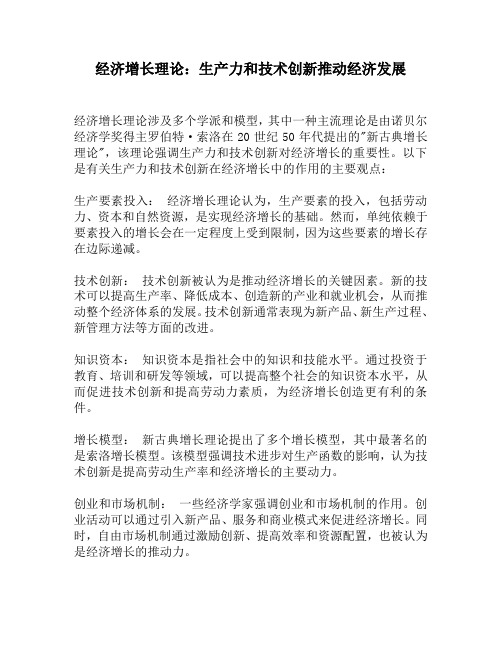 经济增长理论：生产力和技术创新推动经济发展

经济增长理论涉及多个学派和模型，其中一种主流理论是由诺贝尔经济学奖得主罗伯特·索洛在 20 世纪 50 年代提出的"新古典增长理论"，该理论强调生产力和技术创新对经济增长的重要性。以下是有关生产力和技术创新在经济增长中的作用的主要观点：

生产要素投入：　经济增长理论认为，生产要素的投入，包括劳动力、资本和自然资源，是实现经济增长的基础。然而，单纯依赖于要素投入的增长会在一定程度上受到限制，因为这些要素的增长存在边际递减。

技术创新：　技术创新被认为是推动经济增长的关键因素。新的技术可以提高生产率、降低成本、创造新的产业和就业机会，从而推动整个经济体系的发展。技术创新通常表现为新产品、新生产过程、新管理方法等方面的改进。

知识资本：　知识资本是指社会中的知识和技能水平。通过投资于教育、培训和研发等领域，可以提高整个社会的知识资本水平，从而促进技术创新和提高劳动力素质，为经济增长创造更有利的条件。

增长模型：　新古典增长理论提出了多个增长模型，其中最著名的是索洛增长模型。该模型强调技术进步对生产函数的影响，认为技术创新是提高劳动生产率和经济增长的主要动力。

创业和市场机制：　一些经济学家强调创业和市场机制的作用。创业活动可以通过引入新产品、服务和商业模式来促进经济增长。同时，自由市场机制通过激励创新、提高效率和资源配置，也被认为是经济增长的推动力。